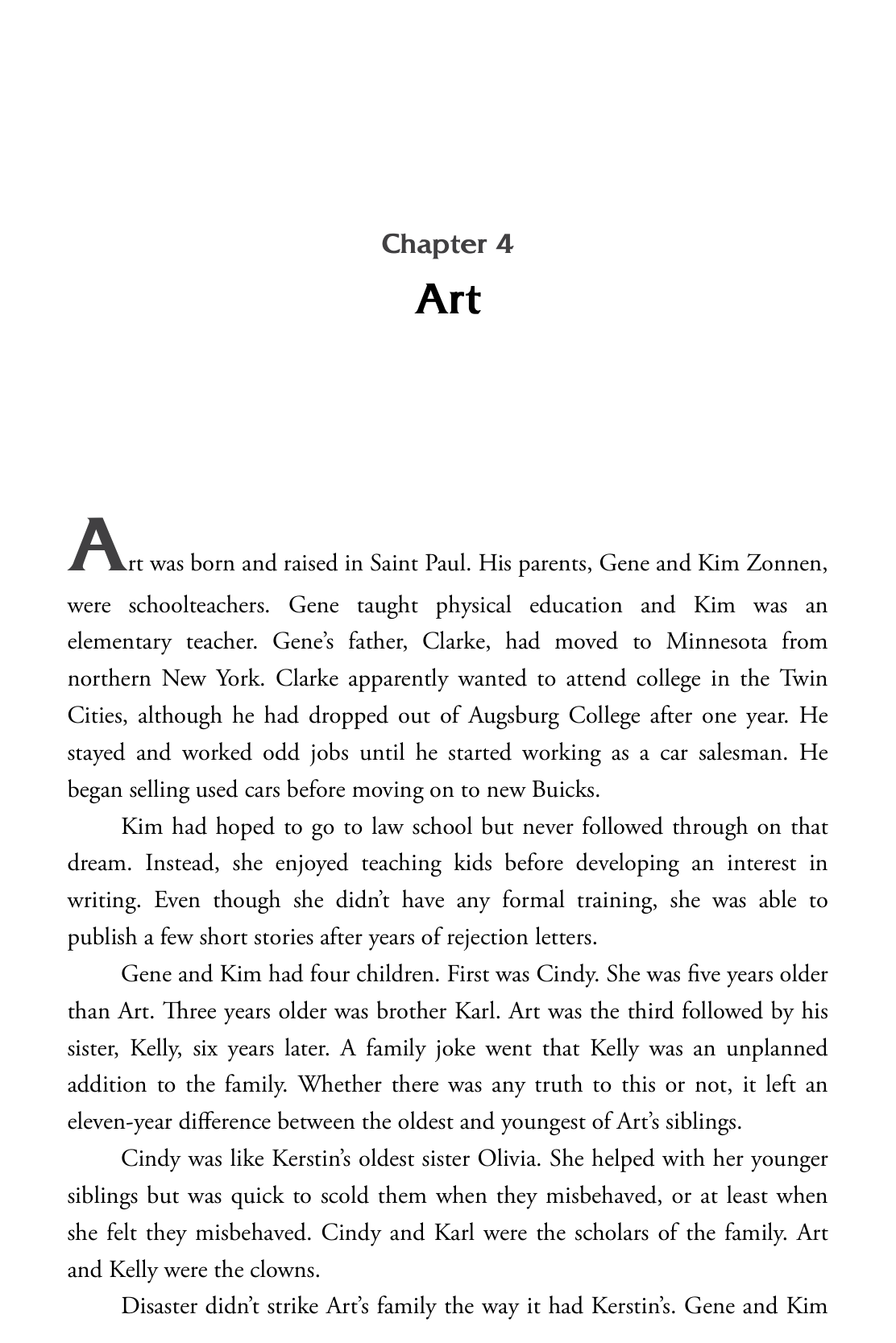 Chapter 4

Art

Art was born and raised in Saint Paul. His parents, Gene and Kim Zonnen, were schoolteachers. Gene taught physical education and Kim was an elementary teacher. Gene's father, Clarke, had moved to Minnesota from northern New York. Clarke apparently wanted to attend college in the Twin Cities, although he had dropped out of Augsburg College after one year. He stayed and worked odd jobs until he started working as a car salesman. He began selling used cars before moving on to new Buicks.

Kim had hoped to go to law school but never followed through on that dream. Instead, she enjoyed teaching kids before developing an interest in writing. Even though she didn't have any formal training, she was able to publish a few short stories after years of rejection letters.

Gene and Kim had four children. First was Cindy. She was five years older than Art. Three years older was brother Karl. Art was the third followed by his sister, Kelly, six years later. A family joke went that Kelly was an unplanned addition to the family. Whether there was any truth to this or not, it left an eleven-year difference between the oldest and youngest of Art's siblings.

Cindy was like Kerstin's oldest sister Olivia. She helped with her younger siblings but was quick to scold them when they misbehaved, or at least when she felt they misbehaved. Cindy and Karl were the scholars of the family. Art and Kelly were the clowns.

Disaster didn't strike Art's family the way it had Kerstin's. Gene and Kim